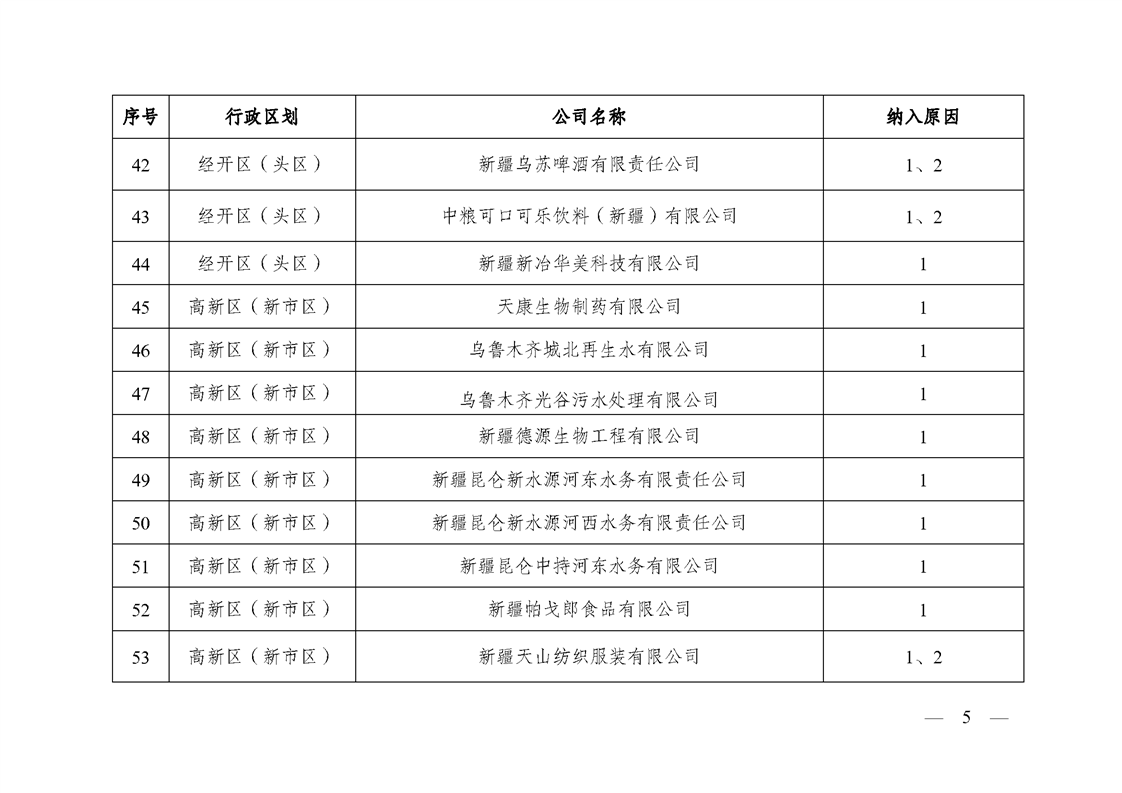 | 序号 | 行政区划 | 公司名称 | 纳入原因 |
|---|---|---|---|
| 42 | 经开区（头区） | 新疆乌苏啤酒有限责任公司 | 1、2 |
| 43 | 经开区（头区） | 中粮可口可乐饮料（新疆）有限公司 | 1、2 |
| 44 | 经开区（头区） | 新疆新冶华美科技有限公司 | 1 |
| 45 | 高新区（新市区） | 天康生物制药有限公司 | 1 |
| 46 | 高新区（新市区） | 乌鲁木齐城北再生水有限公司 | 1 |
| 47 | 高新区（新市区） | 乌鲁木齐光谷污水处理有限公司 | 1 |
| 48 | 高新区（新市区） | 新疆德源生物工程有限公司 | 1 |
| 49 | 高新区（新市区） | 新疆昆仑新水源河东水务有限责任公司 | 1 |
| 50 | 高新区（新市区） | 新疆昆仑新水源河西水务有限责任公司 | 1 |
| 51 | 高新区（新市区） | 新疆昆仑中持河东水务有限公司 | 1 |
| 52 | 高新区（新市区） | 新疆帕戈郎食品有限公司 | 1 |
| 53 | 高新区（新市区） | 新疆天山纺织服装有限公司 | 1、2 |

— 5 —